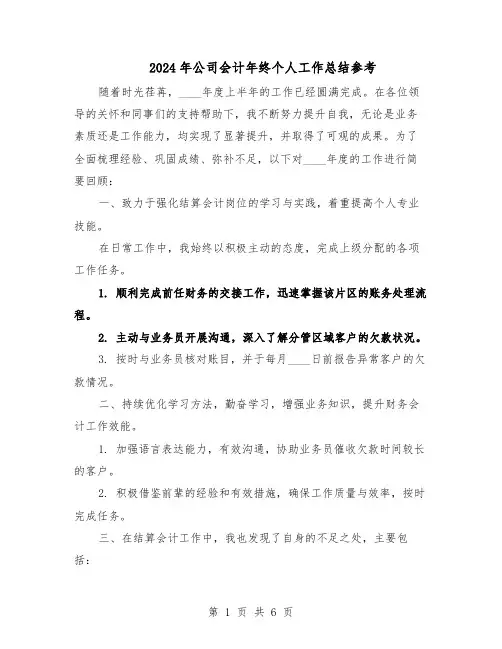 2024年公司会计年终个人工作总结参考

随着时光荏苒，____年度上半年的工作已经圆满完成。在各位领导的关怀和同事们的支持帮助下，我不断努力提升自我，无论是业务素质还是工作能力，均实现了显著提升，并取得了可观的成果。为了全面梳理经验、巩固成绩、弥补不足，以下对____年度的工作进行简要回顾：

一、致力于强化结算会计岗位的学习与实践，着重提高个人专业技能。

在日常工作中，我始终以积极主动的态度，完成上级分配的各项工作任务。

1. 顺利完成前任财务的交接工作，迅速掌握该片区的账务处理流程。

2. 主动与业务员开展沟通，深入了解分管区域客户的欠款状况。

3. 按时与业务员核对账目，并于每月____日前报告异常客户的欠款情况。

二、持续优化学习方法，勤奋学习，增强业务知识，提升财务会计工作效能。

1. 加强语言表达能力，有效沟通，协助业务员催收欠款时间较长的客户。

2. 积极借鉴前辈的经验和有效措施，确保工作质量与效率，按时完成任务。

三、在结算会计工作中，我也发现了自身的不足之处，主要包括：

第 1 页 共 6 页